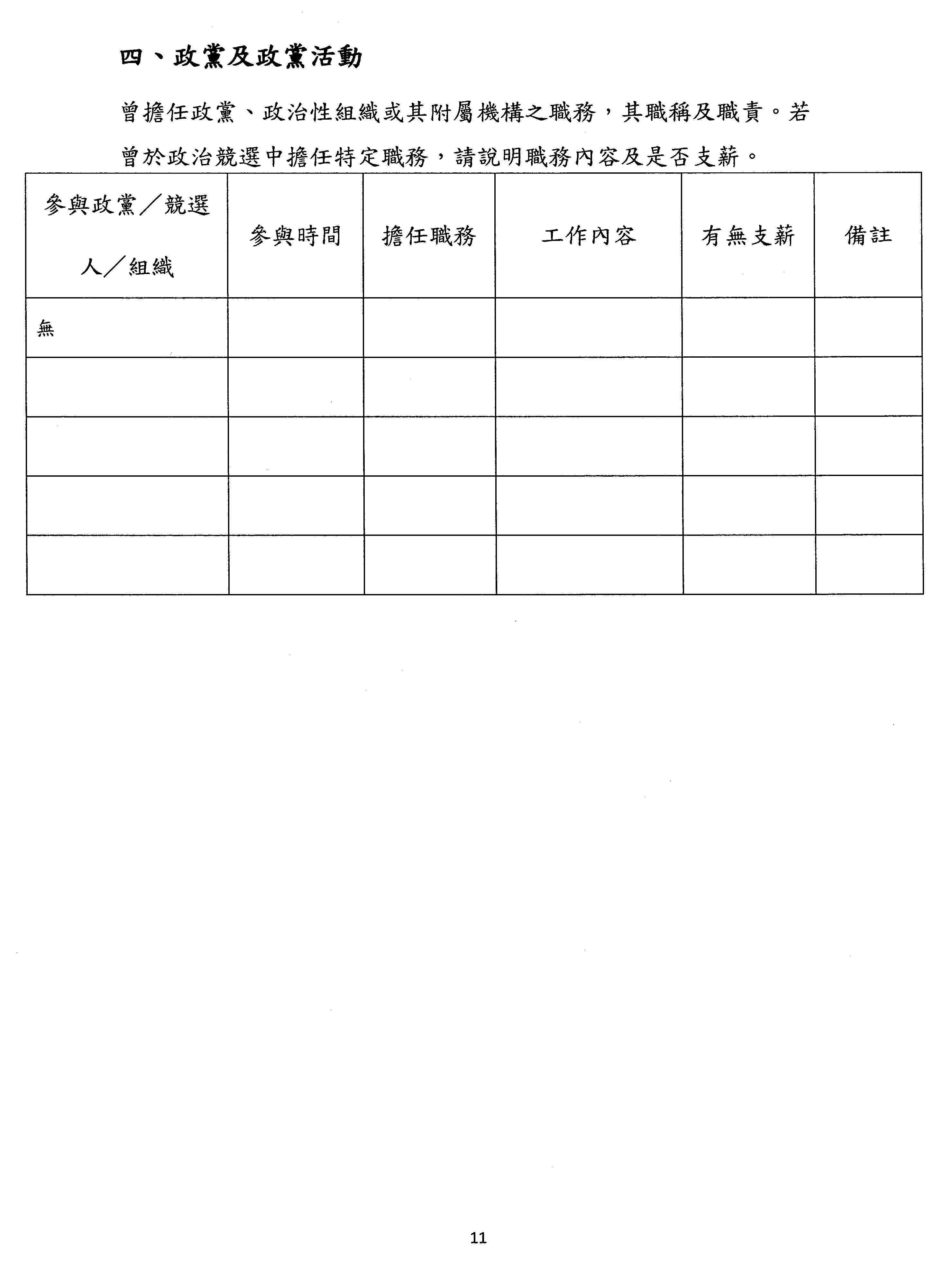 四、政黨及政黨活動

曾擔任政黨、政治性組織或其附屬機構之職務，其職稱及職責。若曾於政治競選中擔任特定職務，請說明職務內容及是否支薪。

| 參與政黨／競選人／組織 | 參與時間 | 擔任職務 | 工作內容 | 有無支薪 | 備註 |
|---|---|---|---|---|---|
| 無 | | | | | |
| | | | | | |
| | | | | | |
| | | | | | |
| | | | | | |

11